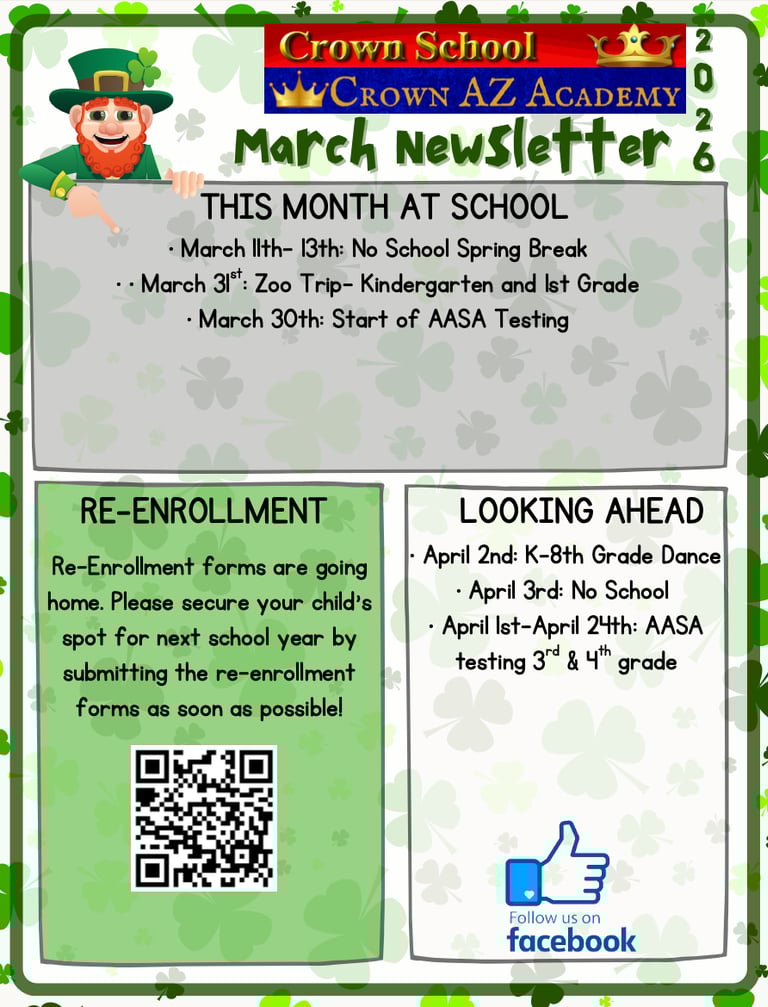 Crown School
Crown AZ Academy
2026
March Newsletter

THIS MONTH AT SCHOOL
· March 11th- 13th: No School Spring Break
· · March 31$^{st}$: Zoo Trip- Kindergarten and 1st Grade
· March 30th: Start of AASA Testing

RE-ENROLLMENT
Re-Enrollment forms are going home. Please secure your child's spot for next school year by submitting the re-enrollment forms as soon as possible!

LOOKING AHEAD
· April 2nd: K-8th Grade Dance
· April 3rd: No School
· April 1st-April 24th: AASA testing 3$^{rd}$ & 4$^{th}$ grade

Follow us on
facebook